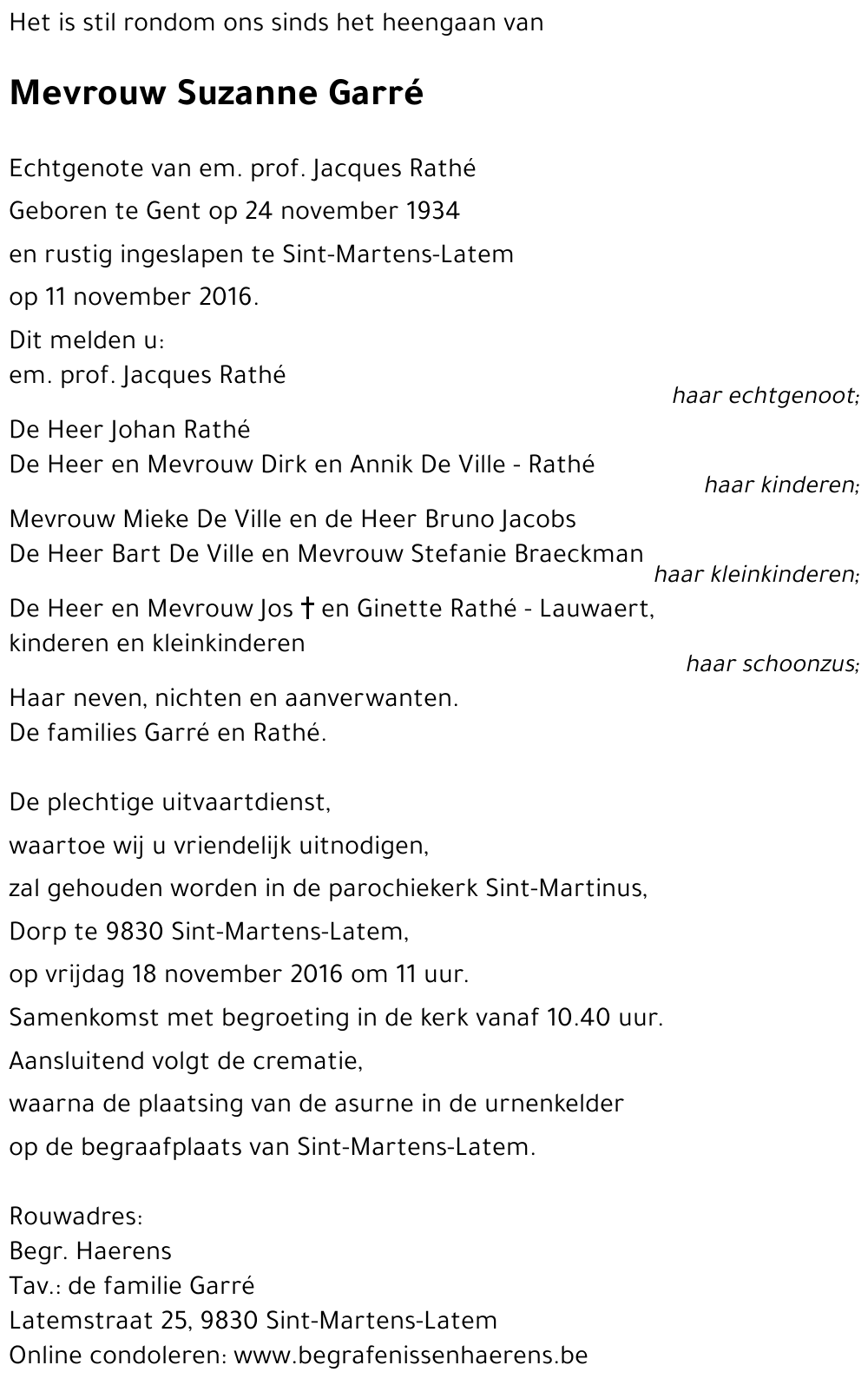 Het is stil rondom ons sinds het heengaan van

Mevrouw Suzanne Garré

Echtgenote van em. prof. Jacques Rathé
Geboren te Gent op 24 november 1934
en rustig ingeslapen te Sint-Martens-Latem
op 11 november 2016.

Dit melden u:
em. prof. Jacques Rathé
haar echtgenoot;

De Heer Johan Rathé
De Heer en Mevrouw Dirk en Annik De Ville - Rathé
haar kinderen;

Mevrouw Mieke De Ville en de Heer Bruno Jacobs
De Heer Bart De Ville en Mevrouw Stefanie Braeckman
haar kleinkinderen;

De Heer en Mevrouw Jos † en Ginette Rathé - Lauwaert,
kinderen en kleinkinderen
haar schoonzus;

Haar neven, nichten en aanverwanten.
De families Garré en Rathé.

De plechtige uitvaartdienst,
waartoe wij u vriendelijk uitnodigen,
zal gehouden worden in de parochiekerk Sint-Martinus,
Dorp te 9830 Sint-Martens-Latem,
op vrijdag 18 november 2016 om 11 uur.
Samenkomst met begroeting in de kerk vanaf 10.40 uur.
Aansluitend volgt de crematie,
waarna de plaatsing van de asurne in de urnenkelder
op de begraafplaats van Sint-Martens-Latem.

Rouwadres:
Begr. Haerens
Tav.: de familie Garré
Latemstraat 25, 9830 Sint-Martens-Latem
Online condoleren: www.begrafenissenhaerens.be